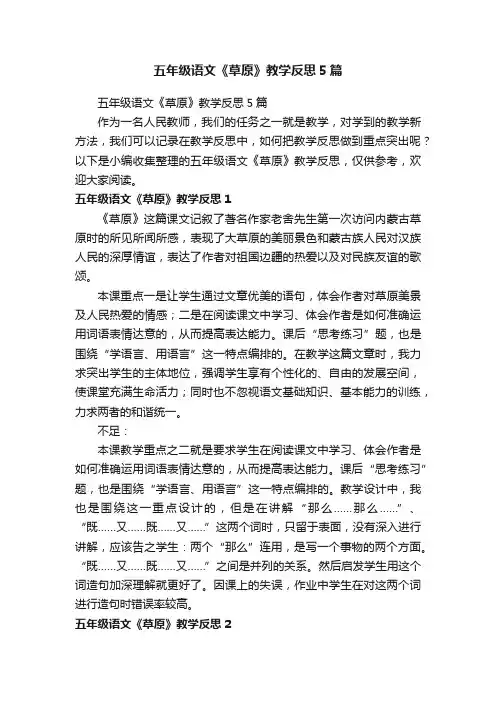 五年级语文《草原》教学反思5篇

五年级语文《草原》教学反思5篇

作为一名人民教师，我们的任务之一就是教学，对学到的教学新方法，我们可以记录在教学反思中，如何把教学反思做到重点突出呢？以下是小编收集整理的五年级语文《草原》教学反思，仅供参考，欢迎大家阅读。

五年级语文《草原》教学反思1

《草原》这篇课文记叙了著名作家老舍先生第一次访问内蒙古草原时的所见所闻所感，表现了大草原的美丽景色和蒙古族人民对汉族人民的深厚情谊，表达了作者对祖国边疆的热爱以及对民族友谊的歌颂。

本课重点一是让学生通过文章优美的语句，体会作者对草原美景及人民热爱的情感；二是在阅读课文中学习、体会作者是如何准确运用词语表情达意的，从而提高表达能力。课后“思考练习”题，也是围绕“学语言、用语言”这一特点编排的。在教学这篇文章时，我力求突出学生的主体地位，强调学生享有个性化的、自由的发展空间，使课堂充满生命活力；同时也不忽视语文基础知识、基本能力的训练，力求两者的和谐统一。

不足：

本课教学重点之二就是要求学生在阅读课文中学习、体会作者是如何准确运用词语表情达意的，从而提高表达能力。课后“思考练习”题，也是围绕“学语言、用语言”这一特点编排的。教学设计中，我也是围绕这一重点设计的，但是在讲解“那么……那么……”、“既……又……既……又……”这两个词时，只留于表面，没有深入进行讲解，应该告之学生：两个“那么”连用，是写一个事物的两个方面。“既……又……既……又……”之间是并列的关系。然后启发学生用这个词造句加深理解就更好了。因课上的失误，作业中学生在对这两个词进行造句时错误率较高。

五年级语文《草原》教学反思2